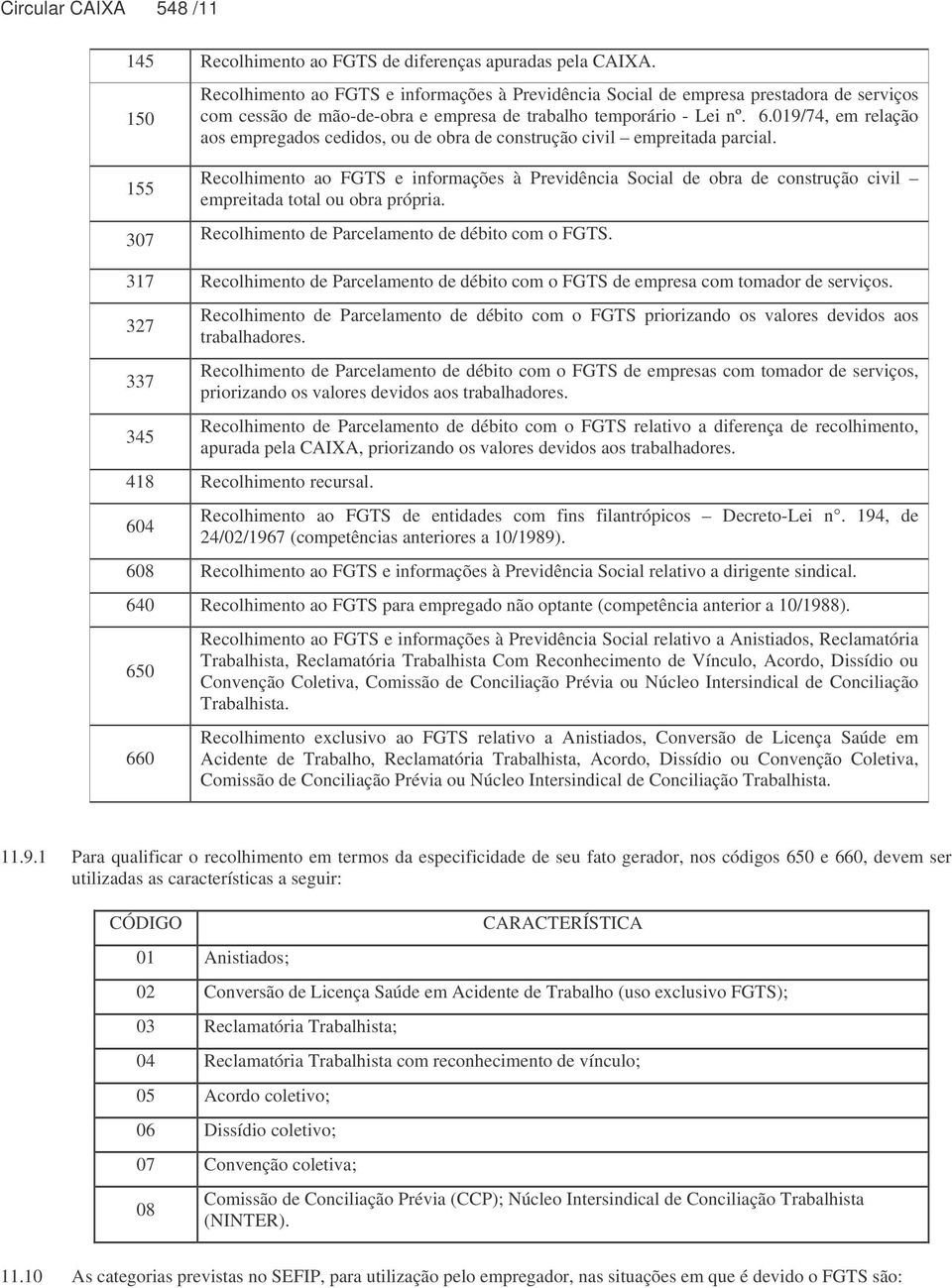 Circular CAIXA 548 /11

| | |
|---|---|
| 145 | Recolhimento ao FGTS de diferenças apuradas pela CAIXA. |
| 150 | Recolhimento ao FGTS e informações à Previdência Social de empresa prestadora de serviços com cessão de mão-de-obra e empresa de trabalho temporário - Lei nº. 6.019/74, em relação aos empregados cedidos, ou de obra de construção civil – empreitada parcial. |
| 155 | Recolhimento ao FGTS e informações à Previdência Social de obra de construção civil – empreitada total ou obra própria. |
| 307 | Recolhimento de Parcelamento de débito com o FGTS. |
| 317 | Recolhimento de Parcelamento de débito com o FGTS de empresa com tomador de serviços. |
| 327 | Recolhimento de Parcelamento de débito com o FGTS priorizando os valores devidos aos trabalhadores. |
| 337 | Recolhimento de Parcelamento de débito com o FGTS de empresas com tomador de serviços, priorizando os valores devidos aos trabalhadores. |
| 345 | Recolhimento de Parcelamento de débito com o FGTS relativo a diferença de recolhimento, apurada pela CAIXA, priorizando os valores devidos aos trabalhadores. |
| 418 | Recolhimento recursal. |
| 604 | Recolhimento ao FGTS de entidades com fins filantrópicos – Decreto-Lei n°. 194, de 24/02/1967 (competências anteriores a 10/1989). |
| 608 | Recolhimento ao FGTS e informações à Previdência Social relativo a dirigente sindical. |
| 640 | Recolhimento ao FGTS para empregado não optante (competência anterior a 10/1988). |
| 650 | Recolhimento ao FGTS e informações à Previdência Social relativo a Anistiados, Reclamatória Trabalhista, Reclamatória Trabalhista Com Reconhecimento de Vínculo, Acordo, Dissídio ou Convenção Coletiva, Comissão de Conciliação Prévia ou Núcleo Intersindical de Conciliação Trabalhista. |
| 660 | Recolhimento exclusivo ao FGTS relativo a Anistiados, Conversão de Licença Saúde em Acidente de Trabalho, Reclamatória Trabalhista, Acordo, Dissídio ou Convenção Coletiva, Comissão de Conciliação Prévia ou Núcleo Intersindical de Conciliação Trabalhista. |

11.9.1 Para qualificar o recolhimento em termos da especificidade de seu fato gerador, nos códigos 650 e 660, devem ser utilizadas as características a seguir:

| CÓDIGO | CARACTERÍSTICA |
|---|---|
| 01 | Anistiados; |
| 02 | Conversão de Licença Saúde em Acidente de Trabalho (uso exclusivo FGTS); |
| 03 | Reclamatória Trabalhista; |
| 04 | Reclamatória Trabalhista com reconhecimento de vínculo; |
| 05 | Acordo coletivo; |
| 06 | Dissídio coletivo; |
| 07 | Convenção coletiva; |
| 08 | Comissão de Conciliação Prévia (CCP); Núcleo Intersindical de Conciliação Trabalhista (NINTER). |

11.10 As categorias previstas no SEFIP, para utilização pelo empregador, nas situações em que é devido o FGTS são: